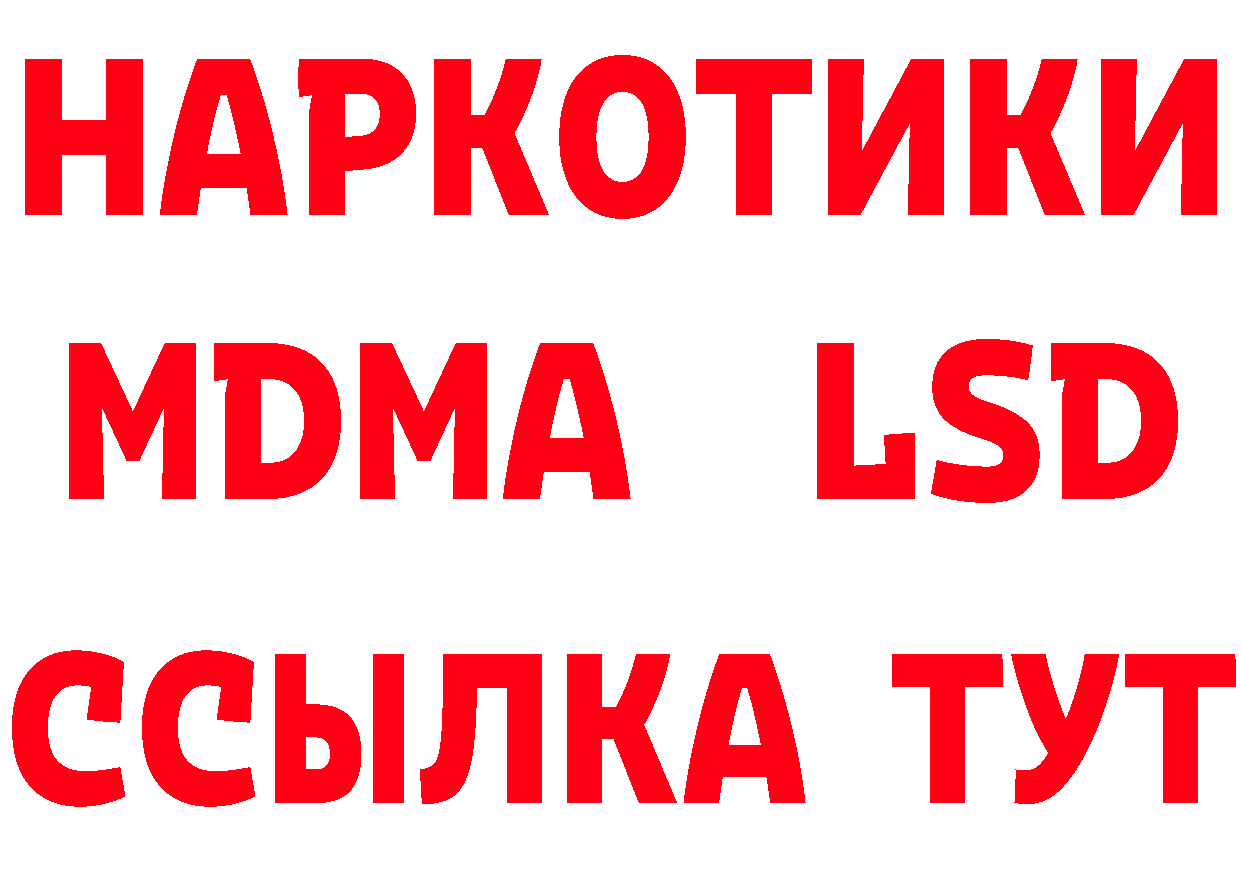 НАРКОТИКИ
MDMA LSD
ССЫЛКА ТУТ